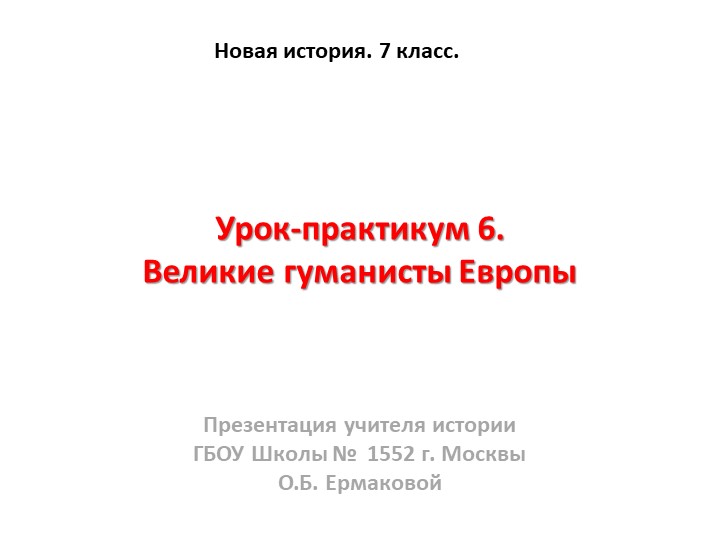 Новая история. 7 класс.

Урок-практикум 6.
Великие гуманисты Европы

Презентация учителя истории
ГБОУ Школы № 1552 г. Москвы
О.Б. Ермаковой